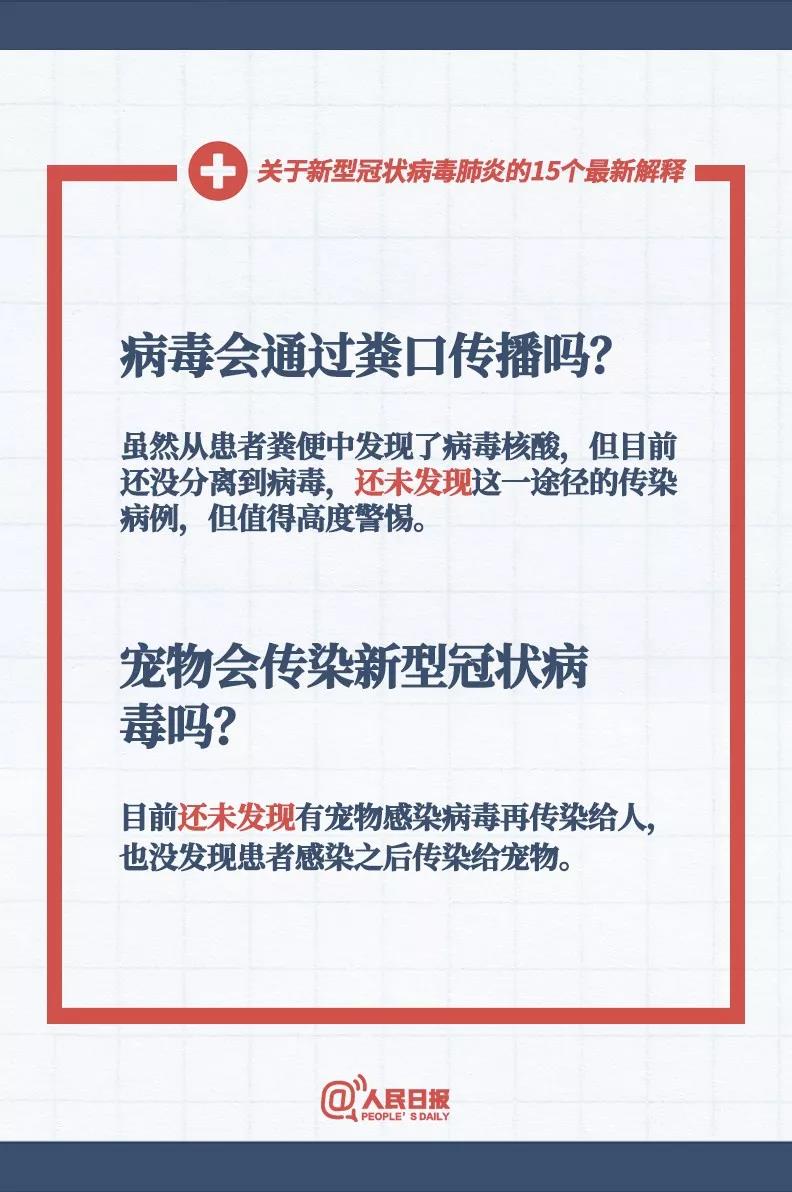 关于新型冠状病毒肺炎的15个最新解释

病毒会通过粪口传播吗?

虽然从患者粪便中发现了病毒核酸，但目前还没分离到病毒，还未发现这一途径的传染病例，但值得高度警惕。

宠物会传染新型冠状病毒吗?

目前还未发现有宠物感染病毒再传染给人，也没发现患者感染之后传染给宠物。

@人民日报
PEOPLE'S DAILY